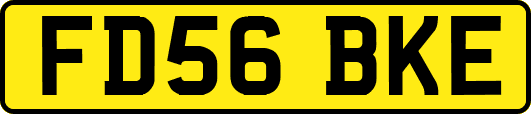 FD56 BKE